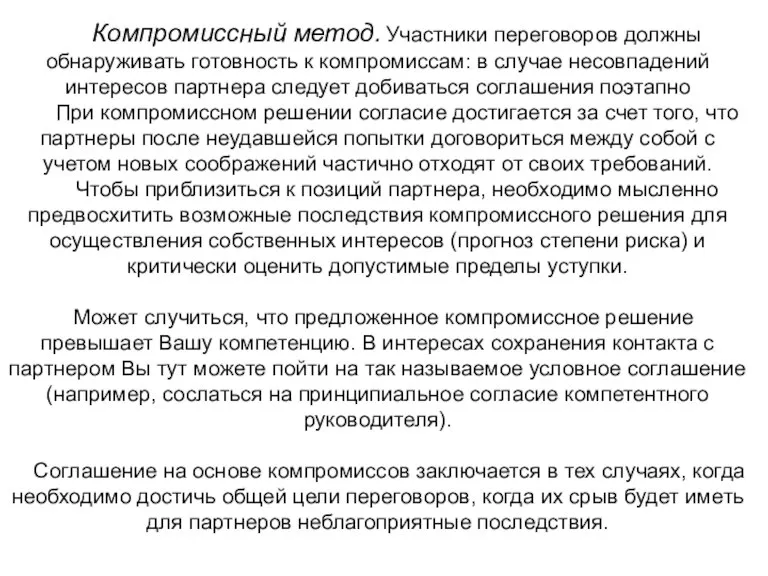 Компромиссный метод. Участники переговоров должны обнаруживать готовность к компромиссам: в случае несовпадений интересов партнера следует добиваться соглашения поэтапно

При компромиссном решении согласие достигается за счет того, что партнеры после неудавшейся попытки договориться между собой с учетом новых соображений частично отходят от своих требований.

Чтобы приблизиться к позиций партнера, необходимо мысленно предвосхитить возможные последствия компромиссного решения для осуществления собственных интересов (прогноз степени риска) и критически оценить допустимые пределы уступки.

Может случиться, что предложенное компромиссное решение превышает Вашу компетенцию. В интересах сохранения контакта с партнером Вы тут можете пойти на так называемое условное соглашение (например, сослаться на принципиальное согласие компетентного руководителя).

Соглашение на основе компромиссов заключается в тех случаях, когда необходимо достичь общей цели переговоров, когда их срыв будет иметь для партнеров неблагоприятные последствия.